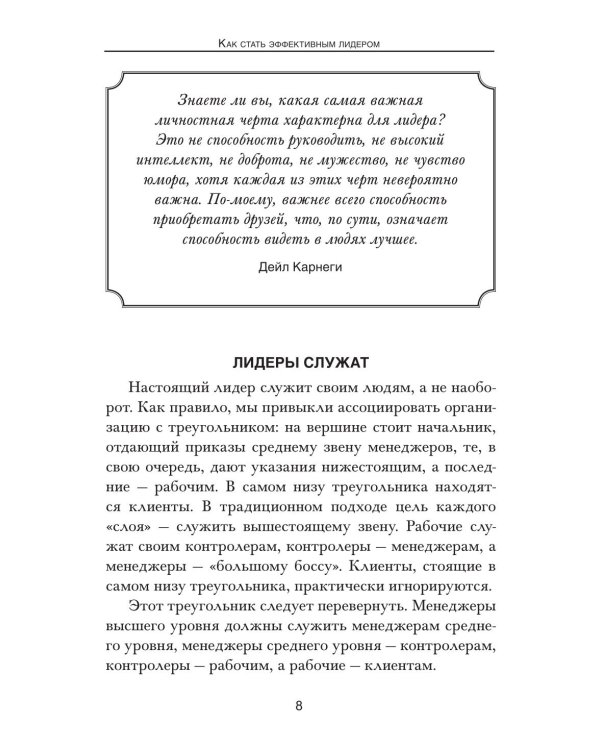 Как стать эффективным лидером

Знаете ли вы, какая самая важная личностная черта характерна для лидера? Это не способность руководить, не высокий интеллект, не доброта, не мужество, не чувство юмора, хотя каждая из этих черт невероятно важна. По-моему, важнее всего способность приобретать друзей, что, по сути, означает способность видеть в людях лучшее.

Дейл Карнеги

ЛИДЕРЫ СЛУЖАТ

Настоящий лидер служит своим людям, а не наоборот. Как правило, мы привыкли ассоциировать организацию с треугольником: на вершине стоит начальник, отдающий приказы среднему звену менеджеров, те, в свою очередь, дают указания нижестоящим, а последние — рабочим. В самом низу треугольника находятся клиенты. В традиционном подходе цель каждого «слоя» — служить вышестоящему звену. Рабочие служат своим контролерам, контролеры — менеджерам, а менеджеры — «большому боссу». Клиенты, стоящие в самом низу треугольника, практически игнорируются.

Этот треугольник следует перевернуть. Менеджеры высшего уровня должны служить менеджерам среднего уровня, менеджеры среднего уровня — контролерам, контролеры — рабочим, а рабочие — клиентам.

8